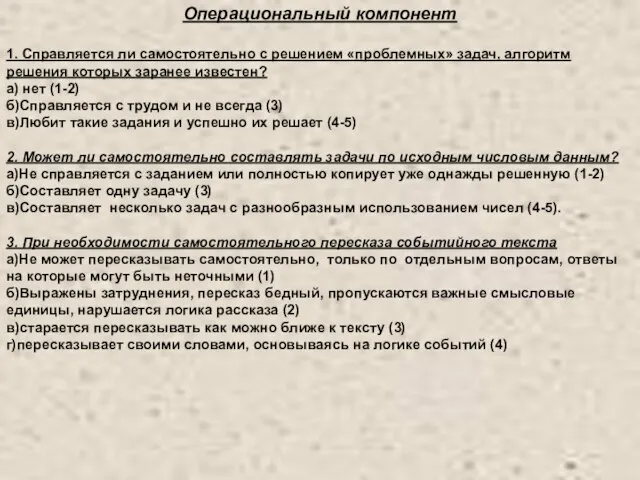 Операциональный компонент

1. Справляется ли самостоятельно с решением «проблемных» задач, алгоритм решения которых заранее известен?
а) нет (1-2)
б)Справляется с трудом и не всегда (3)
в)Любит такие задания и успешно их решает (4-5)

2. Может ли самостоятельно составлять задачи по исходным числовым данным?
а)Не справляется с заданием или полностью копирует уже однажды решенную (1-2)
б)Составляет одну задачу (3)
в)Составляет несколько задач с разнообразным использованием чисел (4-5).

3. При необходимости самостоятельного пересказа событийного текста
а)Не может пересказывать самостоятельно, только по отдельным вопросам, ответы на которые могут быть неточными (1)
б)Выражены затруднения, пересказ бедный, пропускаются важные смысловые единицы, нарушается логика рассказа (2)
в)старается пересказывать как можно ближе к тексту (3)
г)пересказывает своими словами, основываясь на логике событий (4)